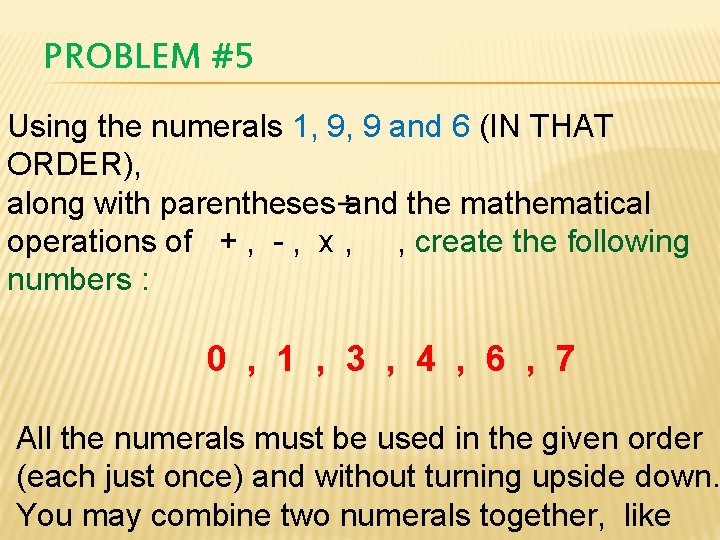 PROBLEM #5

Using the numerals 1, 9, 9 and 6 (IN THAT ORDER),
along with parentheses and the mathematical operations of + , - , x , , create the following numbers :

0 , 1 , 3 , 4 , 6 , 7

All the numerals must be used in the given order (each just once) and without turning upside down. You may combine two numerals together, like